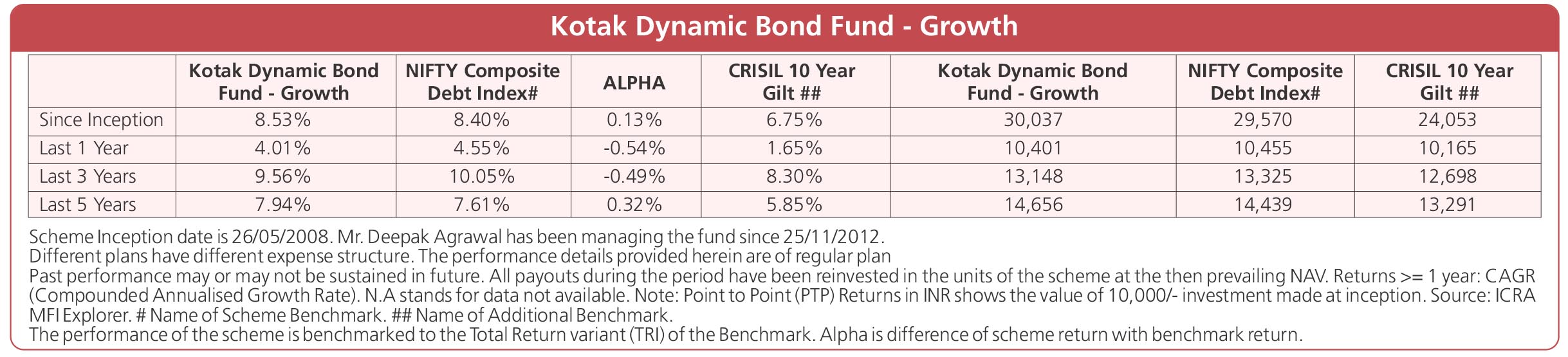 Kotak Dynamic Bond Fund - Growth

| | Kotak Dynamic Bond Fund - Growth | NIFTY Composite Debt Index# | ALPHA | CRISIL 10 Year Gilt ## | Kotak Dynamic Bond Fund - Growth | NIFTY Composite Debt Index# | CRISIL 10 Year Gilt ## |
|---|---|---|---|---|---|---|---|
| Since Inception | 8.53% | 8.40% | 0.13% | 6.75% | 30,037 | 29,570 | 24,053 |
| Last 1 Year | 4.01% | 4.55% | -0.54% | 1.65% | 10,401 | 10,455 | 10,165 |
| Last 3 Years | 9.56% | 10.05% | -0.49% | 8.30% | 13,148 | 13,325 | 12,698 |
| Last 5 Years | 7.94% | 7.61% | 0.32% | 5.85% | 14,656 | 14,439 | 13,291 |

Scheme Inception date is 26/05/2008. Mr. Deepak Agrawal has been managing the fund since 25/11/2012.
Different plans have different expense structure. The performance details provided herein are of regular plan
Past performance may or may not be sustained in future. All payouts during the period have been reinvested in the units of the scheme at the then prevailing NAV. Returns >= 1 year: CAGR (Compounded Annualised Growth Rate). N.A stands for data not available. Note: Point to Point (PTP) Returns in INR shows the value of 10,000/- investment made at inception. Source: ICRA MFI Explorer. # Name of Scheme Benchmark. ## Name of Additional Benchmark.
The performance of the scheme is benchmarked to the Total Return variant (TRI) of the Benchmark. Alpha is difference of scheme return with benchmark return.